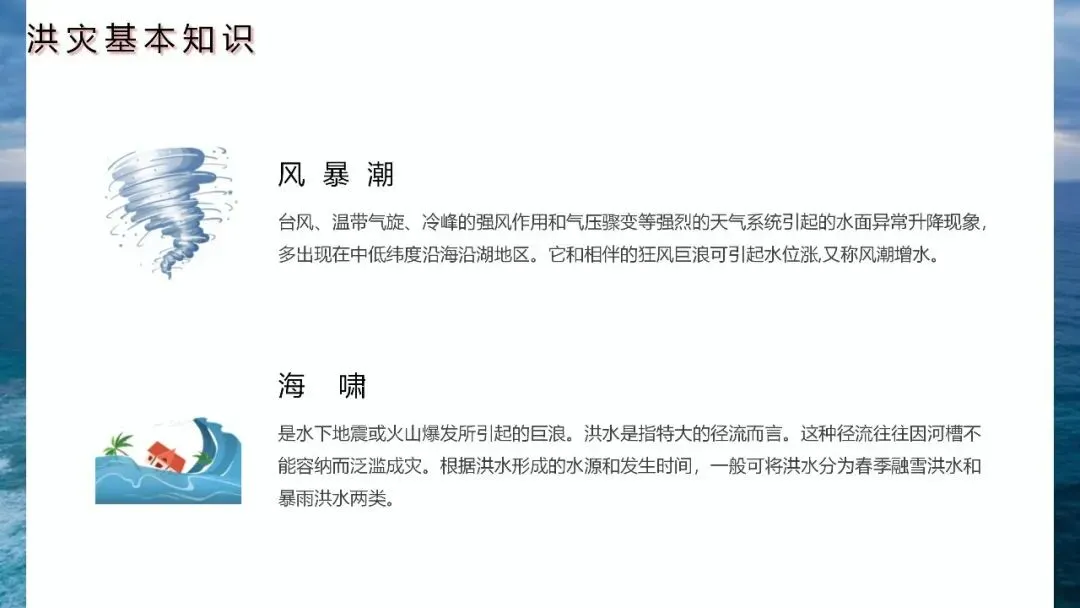 洪灾基本知识

风暴潮

台风、温带气旋、冷峰的强风作用和气压骤变等强烈的天气系统引起的水面异常升降现象，多出现在中低纬度沿海沿湖地区。它和相伴的狂风巨浪可引起水位涨,又称风潮增水。

海 啸

是水下地震或火山爆发所引起的巨浪。洪水是指特大的径流而言。这种径流往往因河槽不能容纳而泛滥成灾。根据洪水形成的水源和发生时间，一般可将洪水分为春季融雪洪水和暴雨洪水两类。